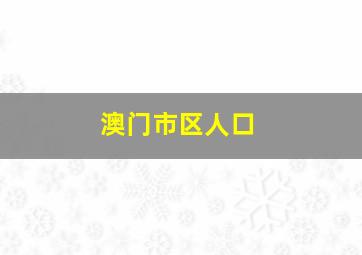 澳门市区人口